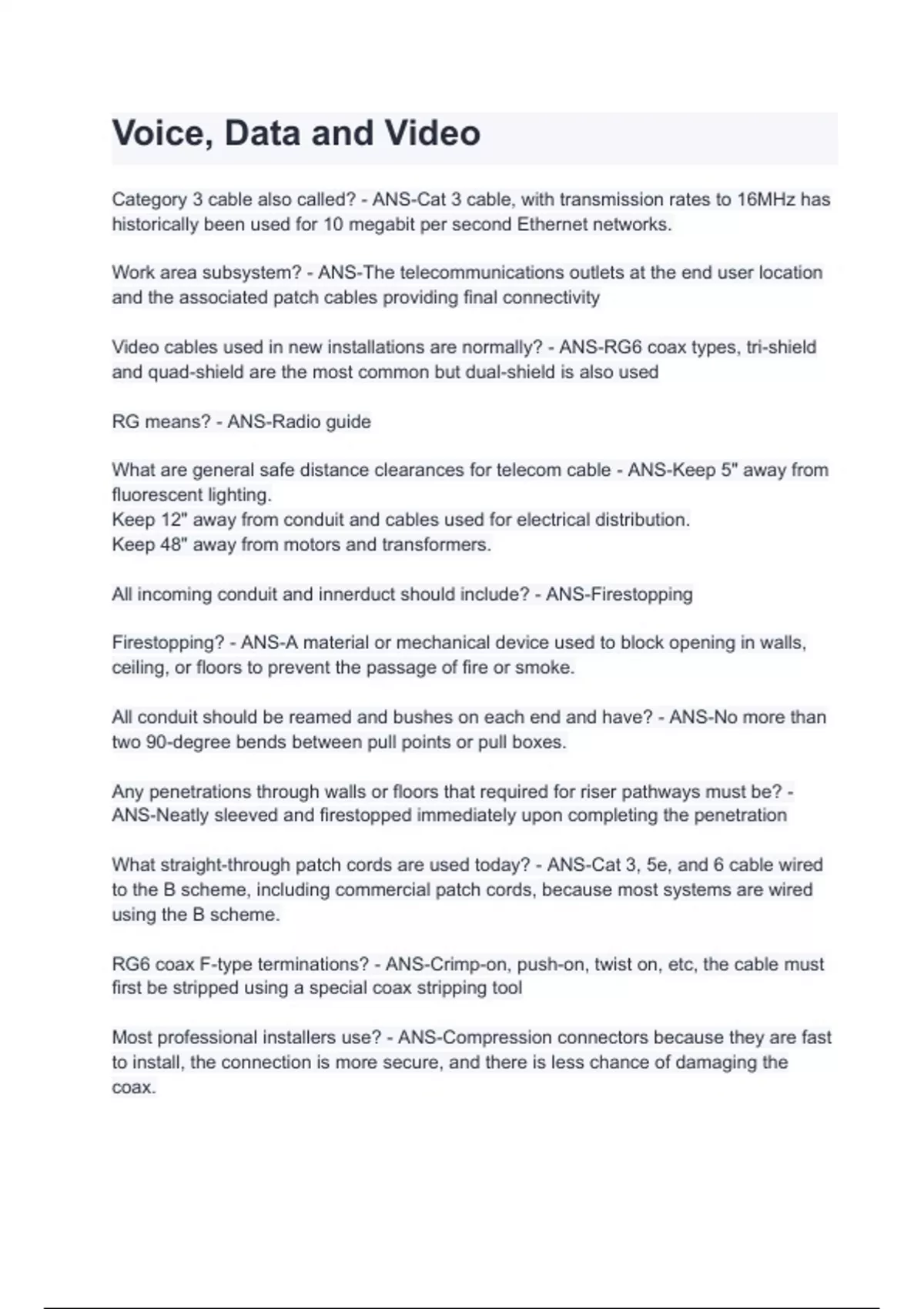 Voice, Data and Video

Category 3 cable also called? - ANS-Cat 3 cable, with transmission rates to 16MHz has historically been used for 10 megabit per second Ethernet networks.

Work area subsystem? - ANS-The telecommunications outlets at the end user location and the associated patch cables providing final connectivity

Video cables used in new installations are normally? - ANS-RG6 coax types, tri-shield and quad-shield are the most common but dual-shield is also used

RG means? - ANS-Radio guide

What are general safe distance clearances for telecom cable - ANS-Keep 5" away from fluorescent lighting.
Keep 12" away from conduit and cables used for electrical distribution.
Keep 48" away from motors and transformers.

All incoming conduit and innerduct should include? - ANS-Firestopping

Firestopping? - ANS-A material or mechanical device used to block opening in walls, ceiling, or floors to prevent the passage of fire or smoke.

All conduit should be reamed and bushes on each end and have? - ANS-No more than two 90-degree bends between pull points or pull boxes.

Any penetrations through walls or floors that required for riser pathways must be? - ANS-Neatly sleeved and firestopped immediately upon completing the penetration

What straight-through patch cords are used today? - ANS-Cat 3, 5e, and 6 cable wired to the B scheme, including commercial patch cords, because most systems are wired using the B scheme.

RG6 coax F-type terminations? - ANS-Crimp-on, push-on, twist on, etc, the cable must first be stripped using a special coax stripping tool

Most professional installers use? - ANS-Compression connectors because they are fast to install, the connection is more secure, and there is less chance of damaging the coax.